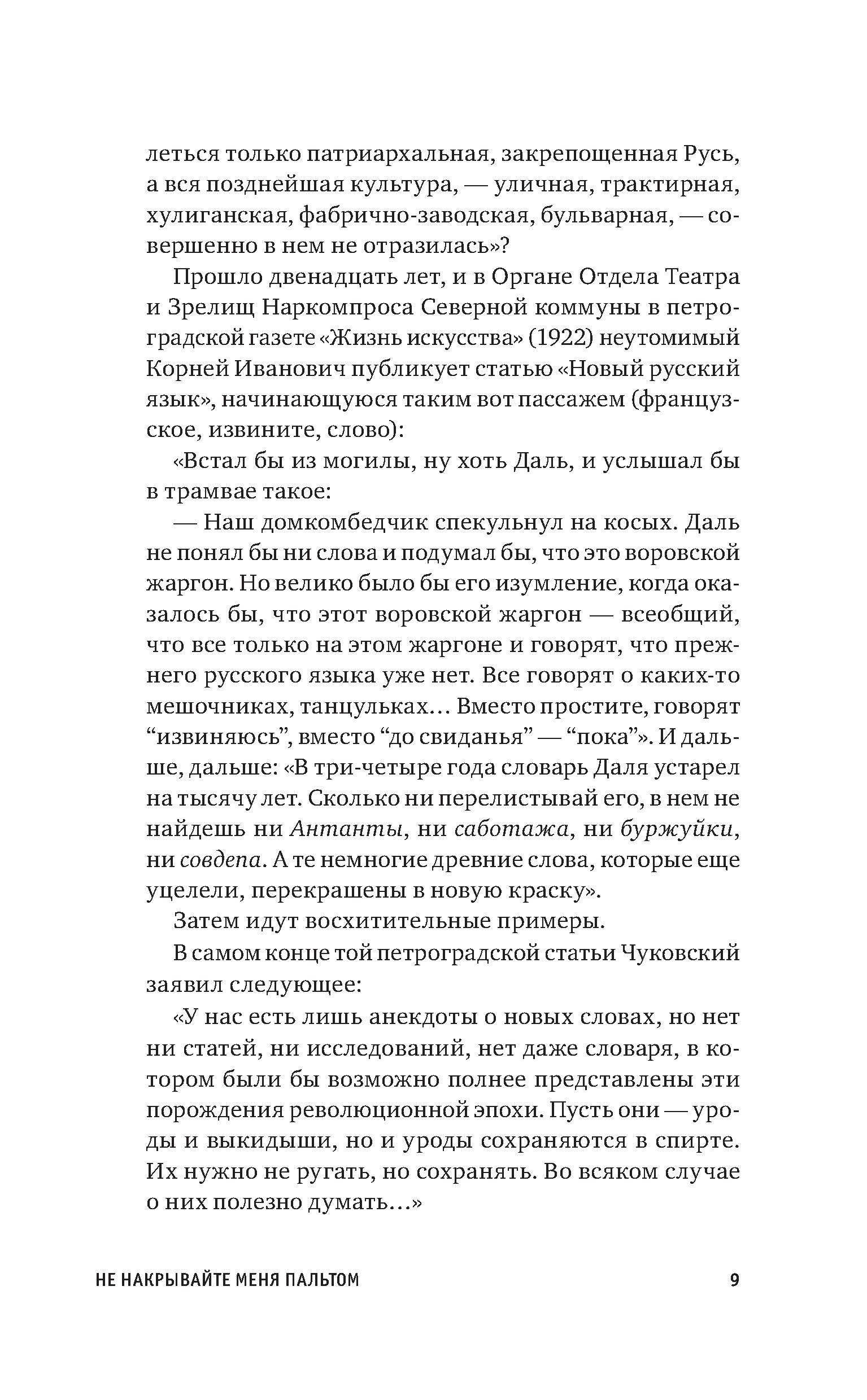 леться только патриархальная, закрепощенная Русь, а вся позднейшая культура, — уличная, трактирная, хулиганская, фабрично-заводская, бульварная, — совершенно в нем не отразилась»?

Прошло двенадцать лет, и в Органе Отдела Театра и Зрелищ Наркомпроса Северной коммуны в петроградской газете «Жизнь искусства» (1922) неутомимый Корней Иванович публикует статью «Новый русский язык», начинающуюся таким вот пассажем (французское, извините, слово):

«Встал бы из могилы, ну хоть Даль, и услышал бы в трамвае такое:

— Наш домкомбедчик спекульнул на косых. Даль не понял бы ни слова и подумал бы, что это воровской жаргон. Но велико было бы его изумление, когда оказалось бы, что этот воровской жаргон — всеобщий, что все только на этом жаргоне и говорят, что прежнего русского языка уже нет. Все говорят о каких-то мешочниках, танцульках… Вместо простите, говорят “извиняюсь”, вместо “до свиданья” — “пока”». И дальше, дальше: «В три-четыре года словарь Даля устарел на тысячу лет. Сколько ни перелистывай его, в нем не найдешь ни Антанты, ни саботажа, ни буржуйки, ни совдепа. А те немногие древние слова, которые еще уцелели, перекрашены в новую краску».

Затем идут восхитительные примеры.

В самом конце той петроградской статьи Чуковский заявил следующее:

«У нас есть лишь анекдоты о новых словах, но нет ни статей, ни исследований, нет даже словаря, в котором были бы возможно полнее представлены эти порождения революционной эпохи. Пусть они — уроды и выкидыши, но и уроды сохраняются в спирте. Их нужно не ругать, но сохранять. Во всяком случае о них полезно думать…»

НЕ НАКРЫВАЙТЕ МЕНЯ ПАЛЬТОМ 9